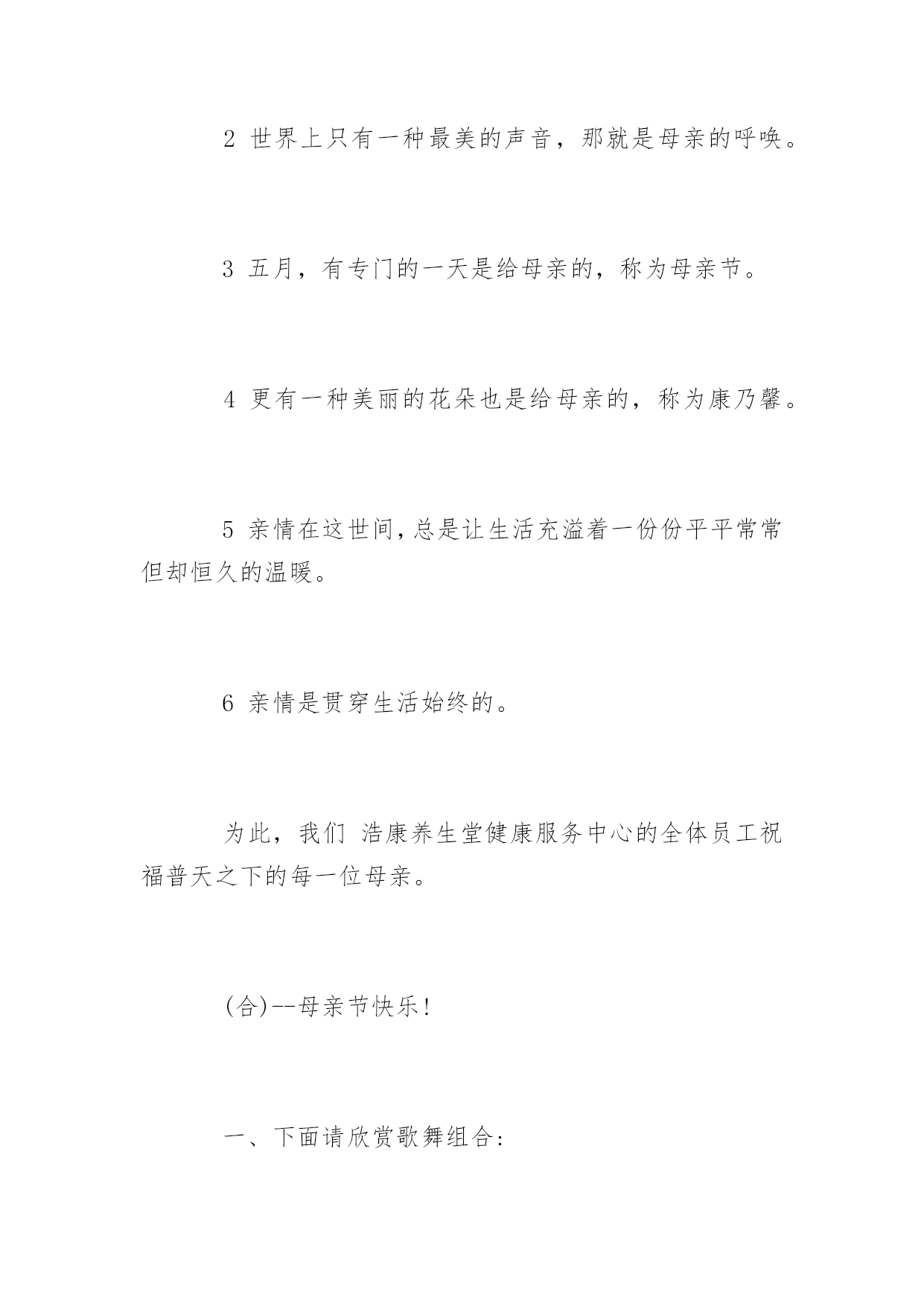 2 世界上只有一种最美的声音，那就是母亲的呼唤。

3 五月，有专门的一天是给母亲的，称为母亲节。

4 更有一种美丽的花朵也是给母亲的，称为康乃馨。

5 亲情在这世间，总是让生活充溢着一份份平平常常但却恒久的温暖。

6 亲情是贯穿生活始终的。

为此，我们 浩康养生堂健康服务中心的全体员工祝福普天之下的每一位母亲。

(合)--母亲节快乐！

一、下面请欣赏歌舞组合：